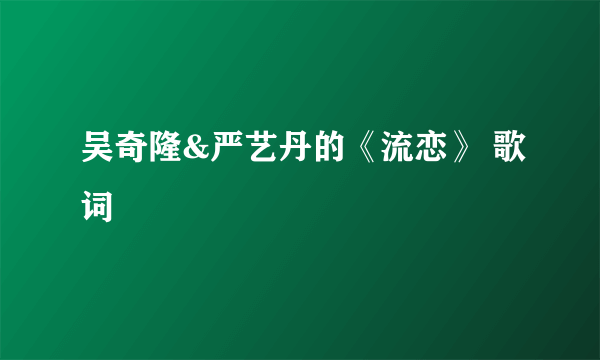 吴奇隆&严艺丹的《流恋》 歌词